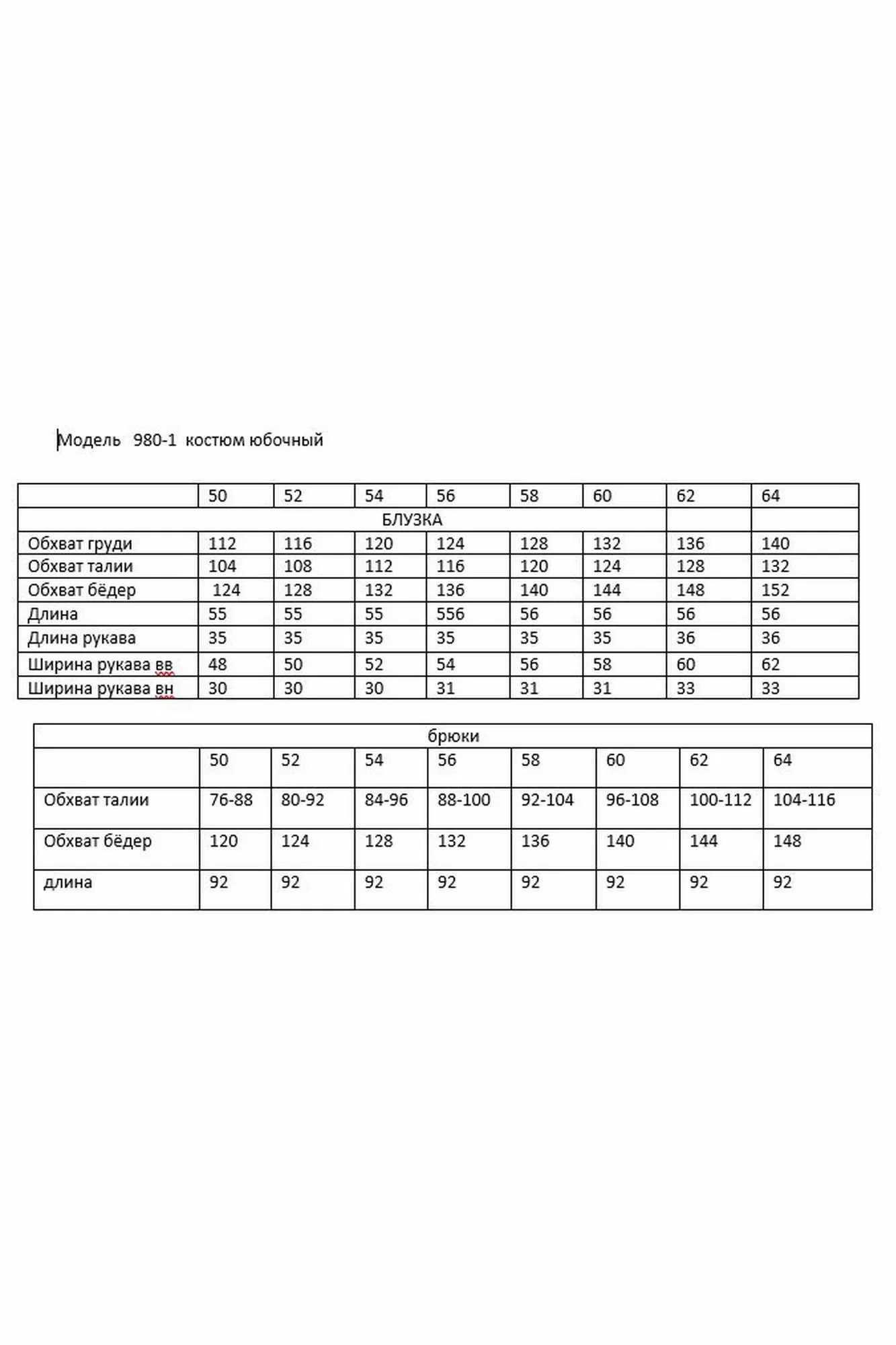 Модель 980-1 костюм юбочный

| | 50 | 52 | 54 | 56 | 58 | 60 | 62 | 64 |
|---|---|---|---|---|---|---|---|---|
| БЛУЗКА | | | | | | | | |
| Обхват груди | 112 | 116 | 120 | 124 | 128 | 132 | 136 | 140 |
| Обхват талии | 104 | 108 | 112 | 116 | 120 | 124 | 128 | 132 |
| Обхват бёдер | 124 | 128 | 132 | 136 | 140 | 144 | 148 | 152 |
| Длина | 55 | 55 | 55 | 556 | 56 | 56 | 56 | 56 |
| Длина рукава | 35 | 35 | 35 | 35 | 35 | 35 | 36 | 36 |
| Ширина рукава вв | 48 | 50 | 52 | 54 | 56 | 58 | 60 | 62 |
| Ширина рукава вн | 30 | 30 | 30 | 31 | 31 | 31 | 33 | 33 |

| брюки | | | | | | | | |
|---|---|---|---|---|---|---|---|---|
| | 50 | 52 | 54 | 56 | 58 | 60 | 62 | 64 |
| Обхват талии | 76-88 | 80-92 | 84-96 | 88-100 | 92-104 | 96-108 | 100-112 | 104-116 |
| Обхват бёдер | 120 | 124 | 128 | 132 | 136 | 140 | 144 | 148 |
| длина | 92 | 92 | 92 | 92 | 92 | 92 | 92 | 92 |